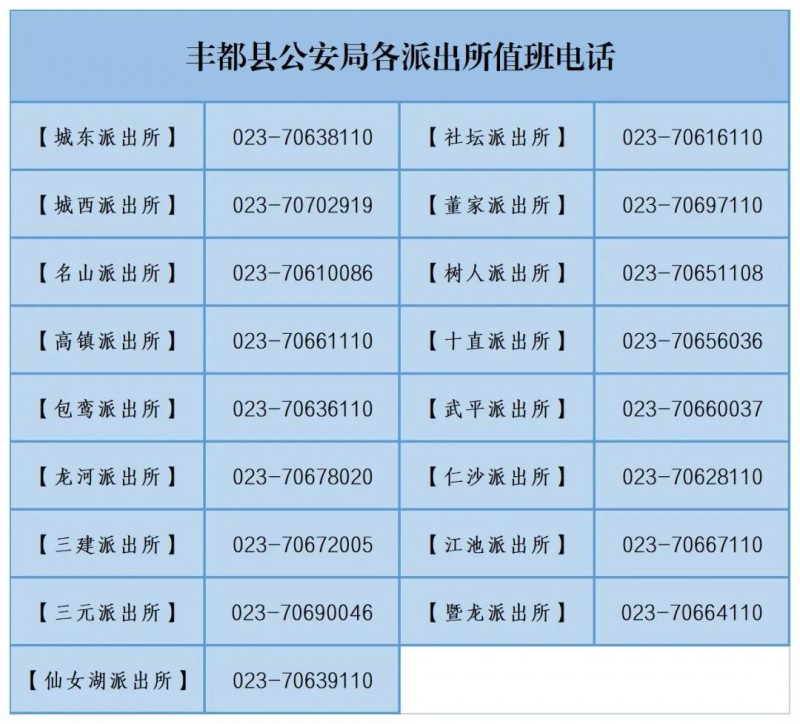 | 丰都县公安局各派出所值班电话 | | | |
|---|---|---|---|
| 【城东派出所】 | 023-70638110 | 【社坛派出所】 | 023-70616110 |
| 【城西派出所】 | 023-70702919 | 【董家派出所】 | 023-70697110 |
| 【名山派出所】 | 023-70610086 | 【树人派出所】 | 023-70651108 |
| 【高镇派出所】 | 023-70661110 | 【十直派出所】 | 023-70656036 |
| 【包鸾派出所】 | 023-70636110 | 【武平派出所】 | 023-70660037 |
| 【龙河派出所】 | 023-70678020 | 【仁沙派出所】 | 023-70628110 |
| 【三建派出所】 | 023-70672005 | 【江池派出所】 | 023-70667110 |
| 【三元派出所】 | 023-70690046 | 【暨龙派出所】 | 023-70664110 |
| 【仙女湖派出所】 | 023-70639110 | | |